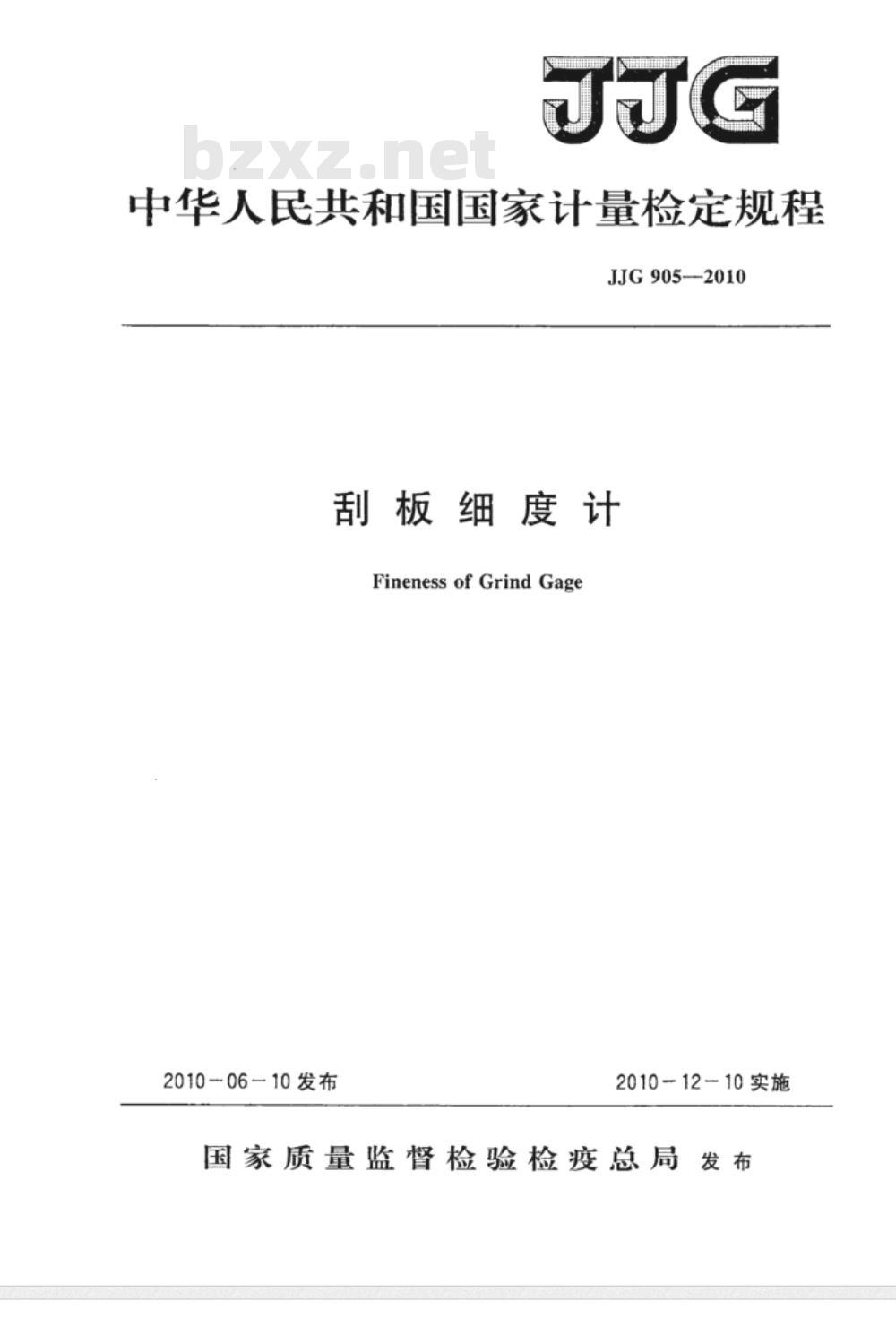 JJG

bzxz.net

中华人民共和国国家计量检定规程

JJG 905—2010

刮板细度计

Fineness of Grind Gage

2010－06－10 发布

2010－12－10 实施

国家质量监督检验检疫总局 发布